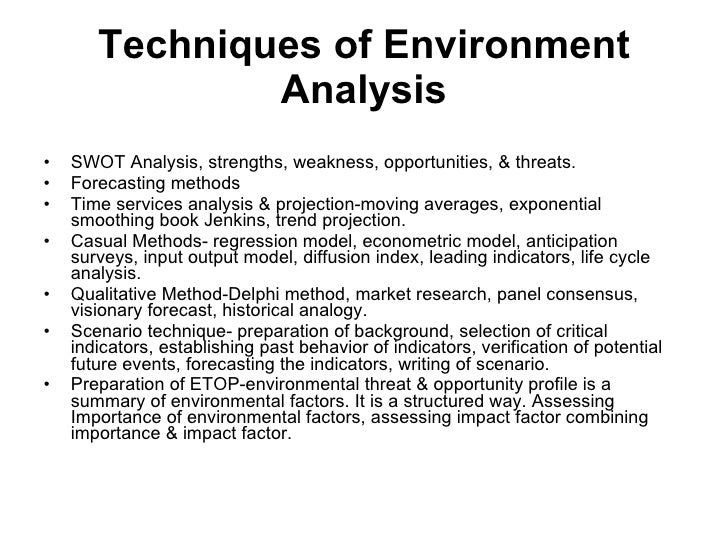 Techniques of Environment Analysis

• SWOT Analysis, strengths, weakness, opportunities, & threats.
• Forecasting methods
• Time services analysis & projection-moving averages, exponential smoothing book Jenkins, trend projection.
• Casual Methods- regression model, econometric model, anticipation surveys, input output model, diffusion index, leading indicators, life cycle analysis.
• Qualitative Method-Delphi method, market research, panel consensus, visionary forecast, historical analogy.
• Scenario technique- preparation of background, selection of critical indicators, establishing past behavior of indicators, verification of potential future events, forecasting the indicators, writing of scenario.
• Preparation of ETOP-environmental threat & opportunity profile is a summary of environmental factors. It is a structured way. Assessing Importance of environmental factors, assessing impact factor combining importance & impact factor.